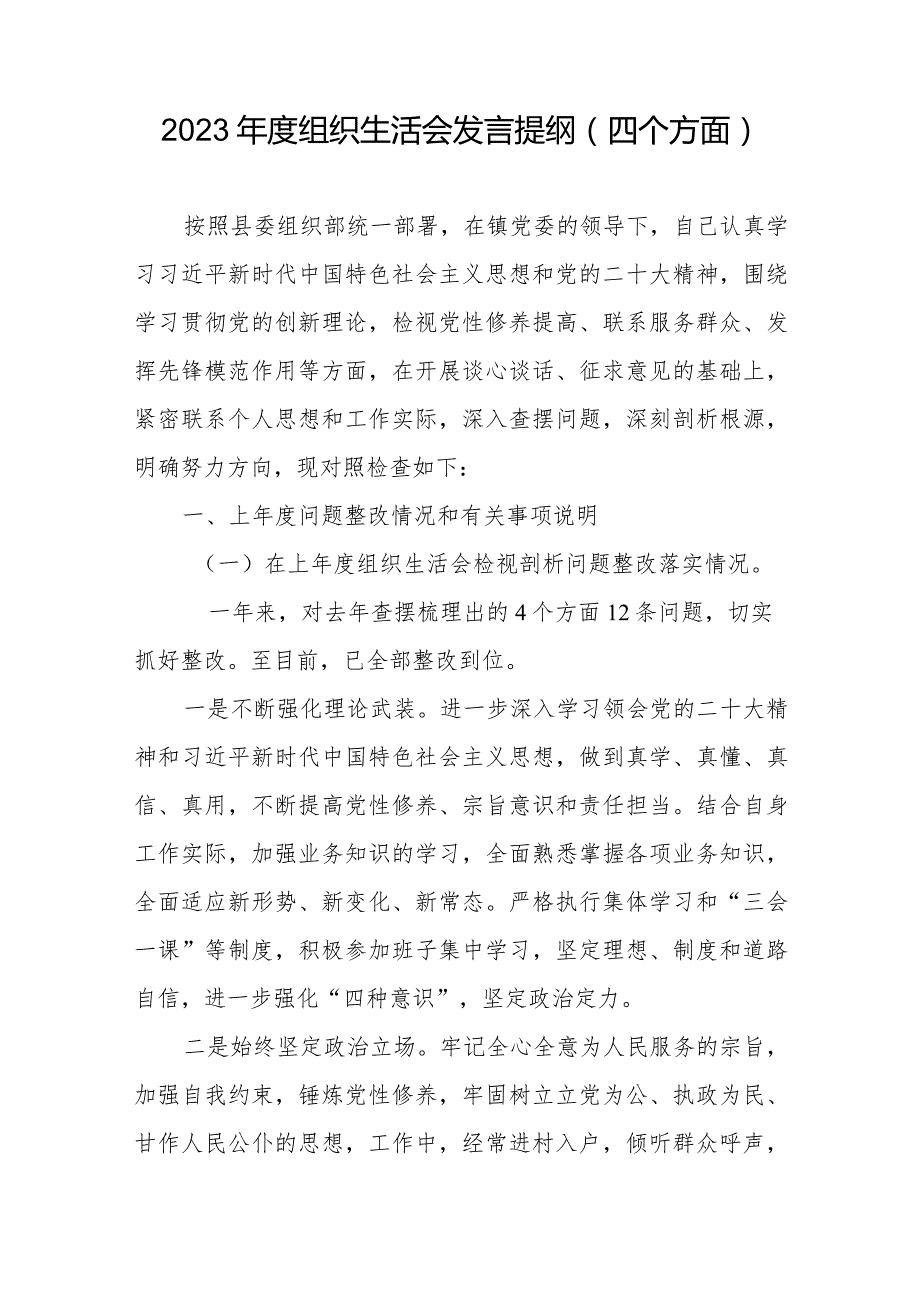 2023年度组织生活会发言提纲（四个方面）

按照县委组织部统一部署，在镇党委的领导下，自己认真学习习近平新时代中国特色社会主义思想和党的二十大精神，围绕学习贯彻党的创新理论，检视党性修养提高、联系服务群众、发挥先锋模范作用等方面，在开展谈心谈话、征求意见的基础上，紧密联系个人思想和工作实际，深入查摆问题，深刻剖析根源，明确努力方向，现对照检查如下：

一、上年度问题整改情况和有关事项说明

（一）在上年度组织生活会检视剖析问题整改落实情况。

一年来，对去年查摆梳理出的4个方面12条问题，切实抓好整改。至目前，已全部整改到位。

一是不断强化理论武装。进一步深入学习领会党的二十大精神和习近平新时代中国特色社会主义思想，做到真学、真懂、真信、真用，不断提高党性修养、宗旨意识和责任担当。结合自身工作实际，加强业务知识的学习，全面熟悉掌握各项业务知识，全面适应新形势、新变化、新常态。严格执行集体学习和“三会一课”等制度，积极参加班子集中学习，坚定理想、制度和道路自信，进一步强化“四种意识”，坚定政治定力。

二是始终坚定政治立场。牢记全心全意为人民服务的宗旨，加强自我约束，锤炼党性修养，牢固树立立党为公、执政为民、甘作人民公仆的思想，工作中，经常进村入户，倾听群众呼声，